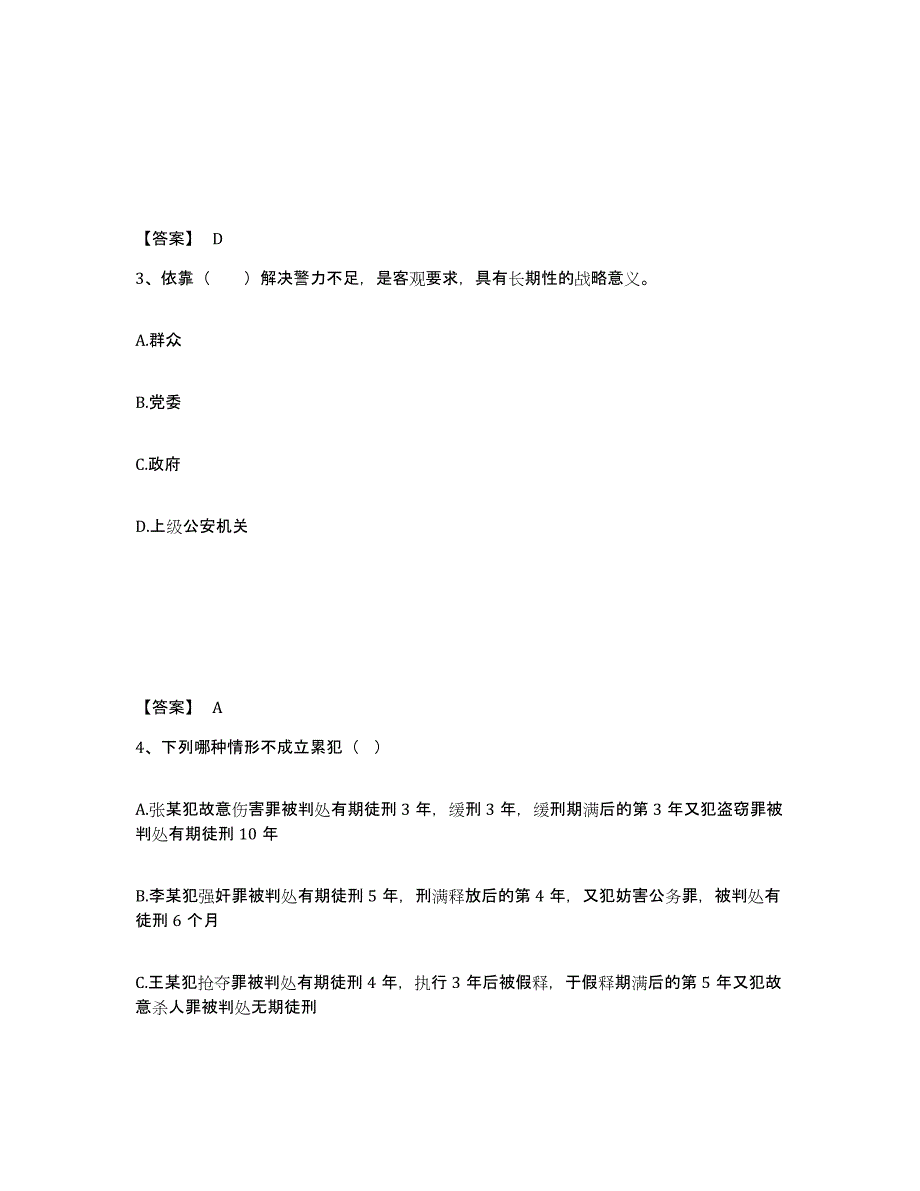 【答案】 D

3、依靠（　　）解决警力不足，是客观要求，具有长期性的战略意义。

A.群众

B.党委

C.政府

D.上级公安机关

【答案】 A

4、下列哪种情形不成立累犯（ ）

A.张某犯故意伤害罪被判处有期徒刑 3 年，缓刑 3 年，缓刑期满后的第 3 年又犯盗窃罪被判处有期徒刑 10 年

B.李某犯强奸罪被判处有期徒刑 5 年，刑满释放后的第 4 年，又犯妨害公务罪，被判处有徒刑 6 个月

C.王某犯抢夺罪被判处有期徒刑 4 年，执行 3 年后被假释，于假释期满后的第 5 年又犯故意杀人罪被判处无期徒刑